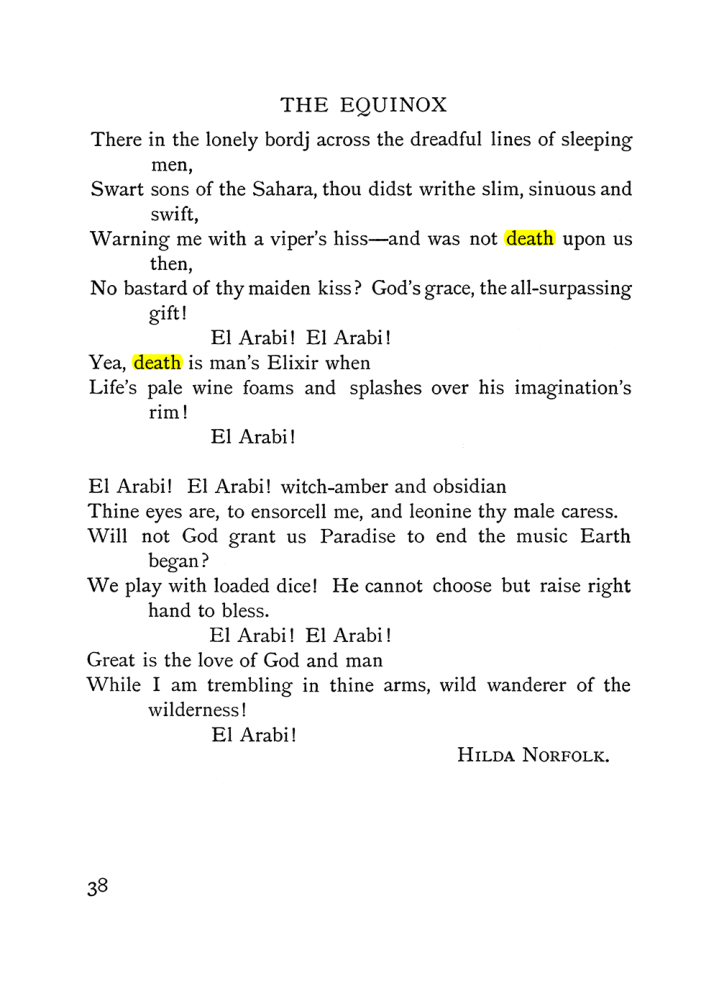 THE EQUINOX

There in the lonely bordj across the dreadful lines of sleeping men,
Swart sons of the Sahara, thou didst writhe slim, sinuous and swift,
Warning me with a viper's hiss—and was not death upon us then,
No bastard of thy maiden kiss? God's grace, the all-surpassing gift!
El Arabi! El Arabi!
Yea, death is man's Elixir when
Life's pale wine foams and splashes over his imagination's rim!
El Arabi!

El Arabi! El Arabi! witch-amber and obsidian
Thine eyes are, to ensorcell me, and leonine thy male caress.
Will not God grant us Paradise to end the music Earth began?
We play with loaded dice! He cannot choose but raise right hand to bless.
El Arabi! El Arabi!
Great is the love of God and man
While I am trembling in thine arms, wild wanderer of the wilderness!
El Arabi!

HILDA NORFOLK.

38